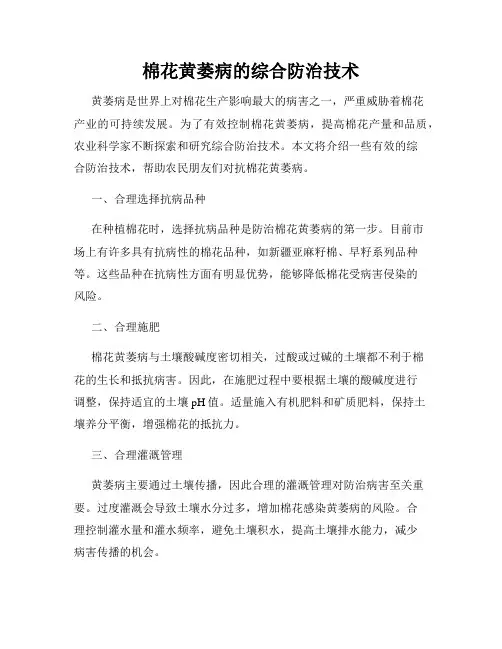 棉花黄萎病的综合防治技术

黄萎病是世界上对棉花生产影响最大的病害之一，严重威胁着棉花产业的可持续发展。为了有效控制棉花黄萎病，提高棉花产量和品质，农业科学家不断探索和研究综合防治技术。本文将介绍一些有效的综合防治技术，帮助农民朋友们对抗棉花黄萎病。

一、合理选择抗病品种

在种植棉花时，选择抗病品种是防治棉花黄萎病的第一步。目前市场上有许多具有抗病性的棉花品种，如新疆亚麻籽棉、早籽系列品种等。这些品种在抗病性方面有明显优势，能够降低棉花受病害侵染的风险。

二、合理施肥

棉花黄萎病与土壤酸碱度密切相关，过酸或过碱的土壤都不利于棉花的生长和抵抗病害。因此，在施肥过程中要根据土壤的酸碱度进行调整，保持适宜的土壤 pH 值。适量施入有机肥料和矿质肥料，保持土壤养分平衡，增强棉花的抵抗力。

三、合理灌溉管理

黄萎病主要通过土壤传播，因此合理的灌溉管理对防治病害至关重要。过度灌溉会导致土壤水分过多，增加棉花感染黄萎病的风险。合理控制灌水量和灌水频率，避免土壤积水，提高土壤排水能力，减少病害传播的机会。